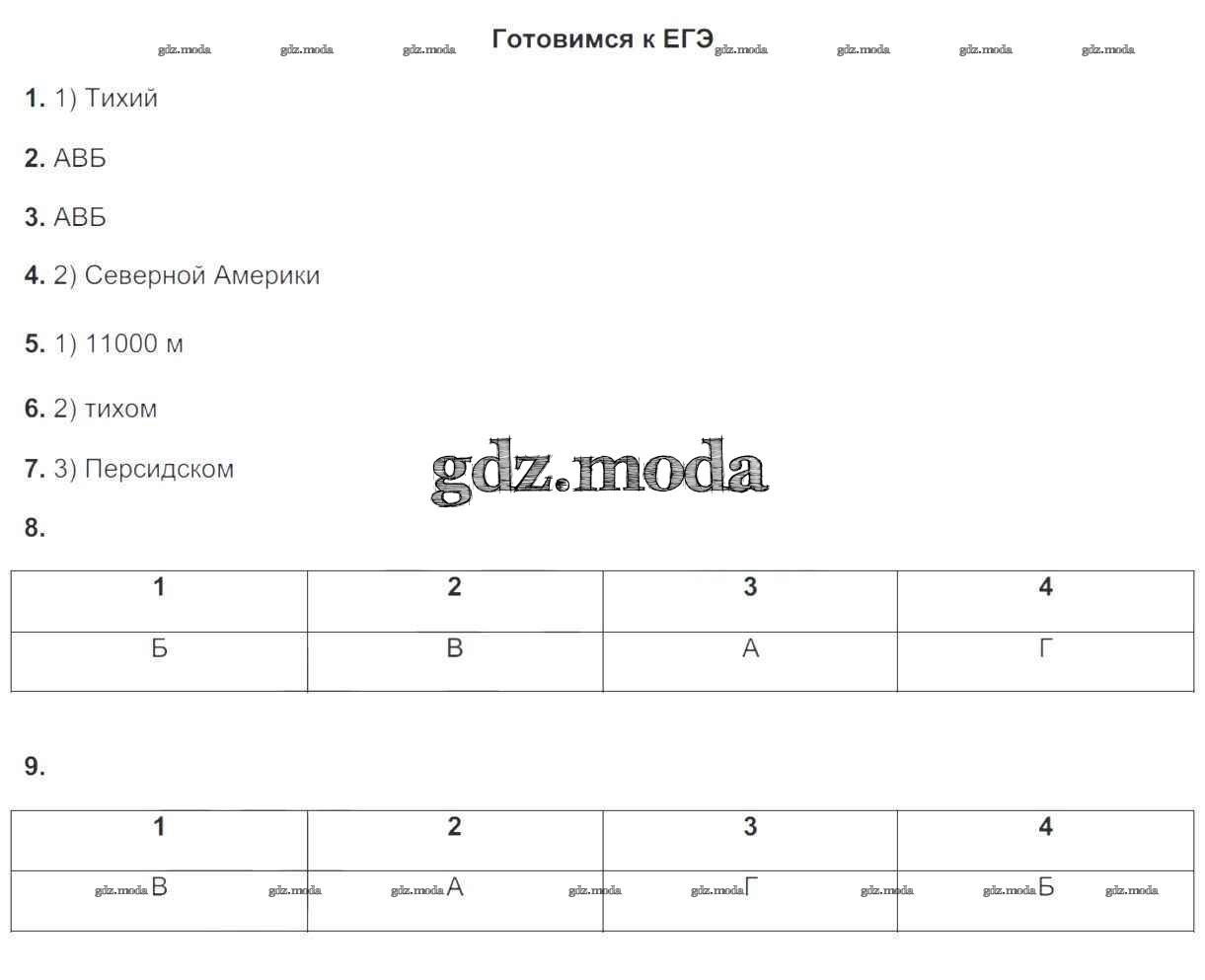 Готовимся к ЕГЭ

1. 1) Тихий

2. АВБ

3. АВБ

4. 2) Северной Америки

5. 1) 11000 м

6. 2) тихом

7. 3) Персидском

8.

| 1 | 2 | 3 | 4 |
|---|---|---|---|
| Б | В | А | Г |

9.

| 1 | 2 | 3 | 4 |
|---|---|---|---|
| В | А | Г | Б |

gdz.moda